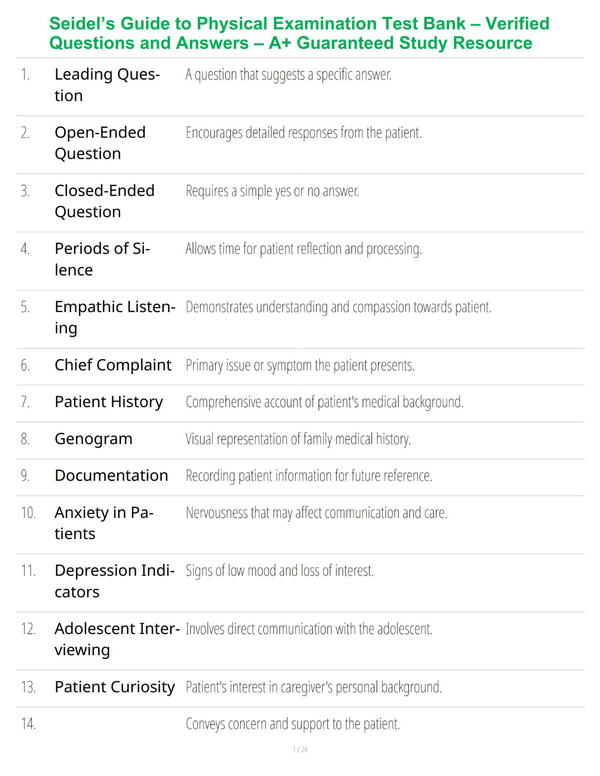 Seidel's Guide to Physical Examination Test Bank – Verified Questions and Answers – A+ Guaranteed Study Resource

| 1. | Leading Question | A question that suggests a specific answer. |
|---|---|---|
| 2. | Open-Ended Question | Encourages detailed responses from the patient. |
| 3. | Closed-Ended Question | Requires a simple yes or no answer. |
| 4. | Periods of Silence | Allows time for patient reflection and processing. |
| 5. | Empathic Listening | Demonstrates understanding and compassion towards patient. |
| 6. | Chief Complaint | Primary issue or symptom the patient presents. |
| 7. | Patient History | Comprehensive account of patient's medical background. |
| 8. | Genogram | Visual representation of family medical history. |
| 9. | Documentation | Recording patient information for future reference. |
| 10. | Anxiety in Patients | Nervousness that may affect communication and care. |
| 11. | Depression Indicators | Signs of low mood and loss of interest. |
| 12. | Adolescent Interviewing | Involves direct communication with the adolescent. |
| 13. | Patient Curiosity | Patient's interest in caregiver's personal background. |
| 14. |  | Conveys concern and support to the patient. |

1 / 24